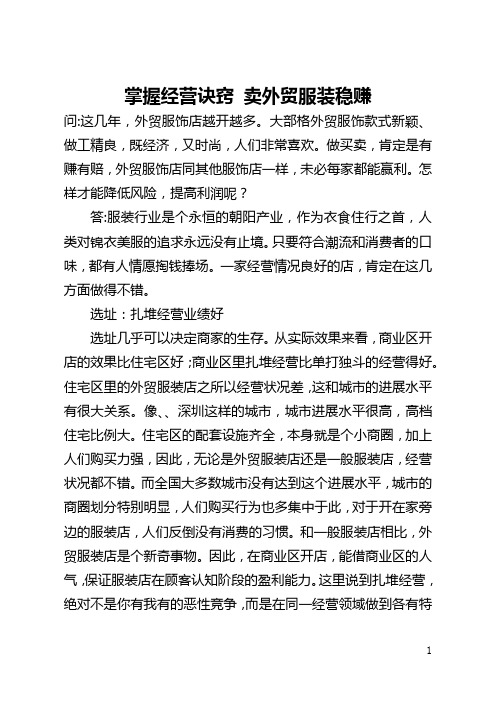 掌握经营诀窍 卖外贸服装稳赚

问:这几年，外贸服饰店越开越多。大部格外贸服饰款式新颖、做工精良，既经济，又时尚，人们非常喜欢。做买卖，肯定是有赚有赔，外贸服饰店同其他服饰店一样，未必每家都能赢利。怎样才能降低风险，提高利润呢？

答:服装行业是个永恒的朝阳产业，作为衣食住行之首，人类对锦衣美服的追求永远没有止境。只要符合潮流和消费者的口味，都有人情愿掏钱捧场。一家经营情况良好的店，肯定在这几方面做得不错。

选址：扎堆经营业绩好

选址几乎可以决定商家的生存。从实际效果来看，商业区开店的效果比住宅区好；商业区里扎堆经营比单打独斗的经营得好。住宅区里的外贸服装店之所以经营状况差，这和城市的进展水平有很大关系。像、、深圳这样的城市，城市进展水平很高，高档住宅比例大。住宅区的配套设施齐全，本身就是个小商圈，加上人们购买力强，因此，无论是外贸服装店还是一般服装店，经营状况都不错。而全国大多数城市没有达到这个进展水平，城市的商圈划分特别明显，人们购买行为也多集中于此，对于开在家旁边的服装店，人们反倒没有消费的习惯。和一般服装店相比，外贸服装店是个新奇事物。因此，在商业区开店，能借商业区的人气，保证服装店在顾客认知阶段的盈利能力。这里说到扎堆经营，绝对不是你有我有的恶性竞争，而是在同一经营领域做到各有特

1